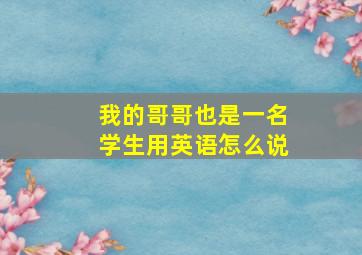 我的哥哥也是一名学生用英语怎么说